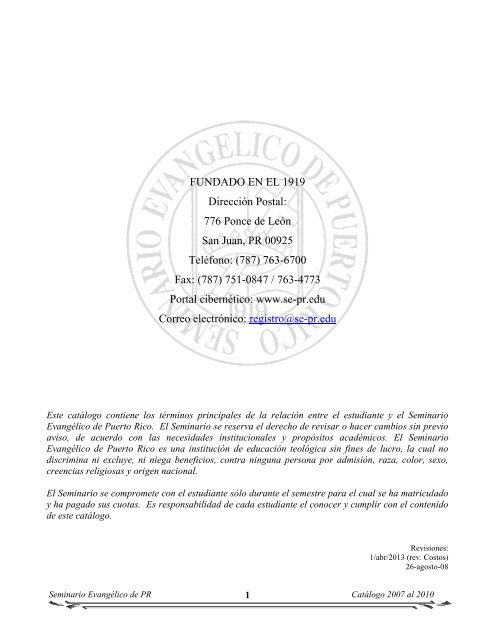 SEMINARIO EVANGELICO DE PUERTO RICO
1919

FUNDADO EN EL 1919
Dirección Postal:
776 Ponce de León
San Juan, PR 00925
Teléfono: (787) 763-6700
Fax: (787) 751-0847 / 763-4773
Portal cibernético: www.se-pr.edu
Correo electrónico: registro@se-pr.edu

Este catálogo contiene los términos principales de la relación entre el estudiante y el Seminario Evangélico de Puerto Rico. El Seminario se reserva el derecho de revisar o hacer cambios sin previo aviso, de acuerdo con las necesidades institucionales y propósitos académicos. El Seminario Evangélico de Puerto Rico es una institución de educación teológica sin fines de lucro, la cual no discrimina ni excluye, ni niega beneficios, contra ninguna persona por admisión, raza, color, sexo, creencias religiosas y origen nacional.

El Seminario se compromete con el estudiante sólo durante el semestre para el cual se ha matriculado y ha pagado sus cuotas. Es responsabilidad de cada estudiante el conocer y cumplir con el contenido de este catálogo.

Revisiones:
1/abr/2013 (rev. Costos)
26-agosto-08

Seminario Evangélico de PR 1 Catálogo 2007 al 2010